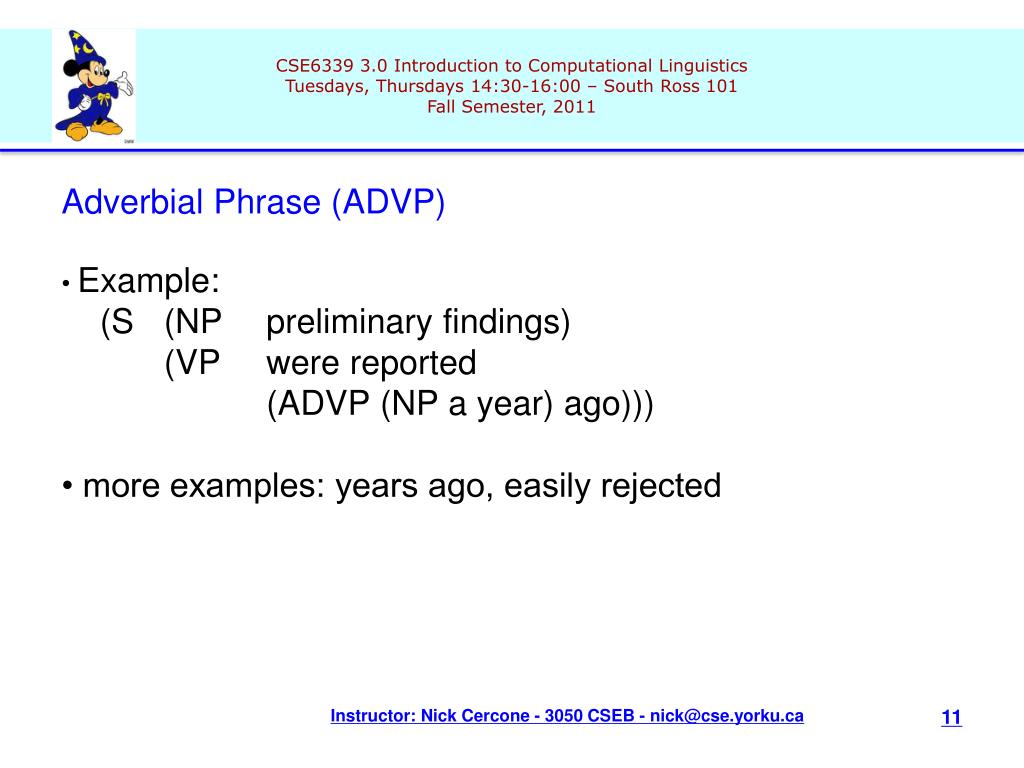 CSE6339 3.0 Introduction to Computational Linguistics
Tuesdays, Thursdays 14:30-16:00 – South Ross 101
Fall Semester, 2011

Adverbial Phrase (ADVP)

• Example:
(S (NP preliminary findings)
(VP were reported
(ADVP (NP a year) ago)))

• more examples: years ago, easily rejected

Instructor: Nick Cercone - 3050 CSEB - nick@cse.yorku.ca

11